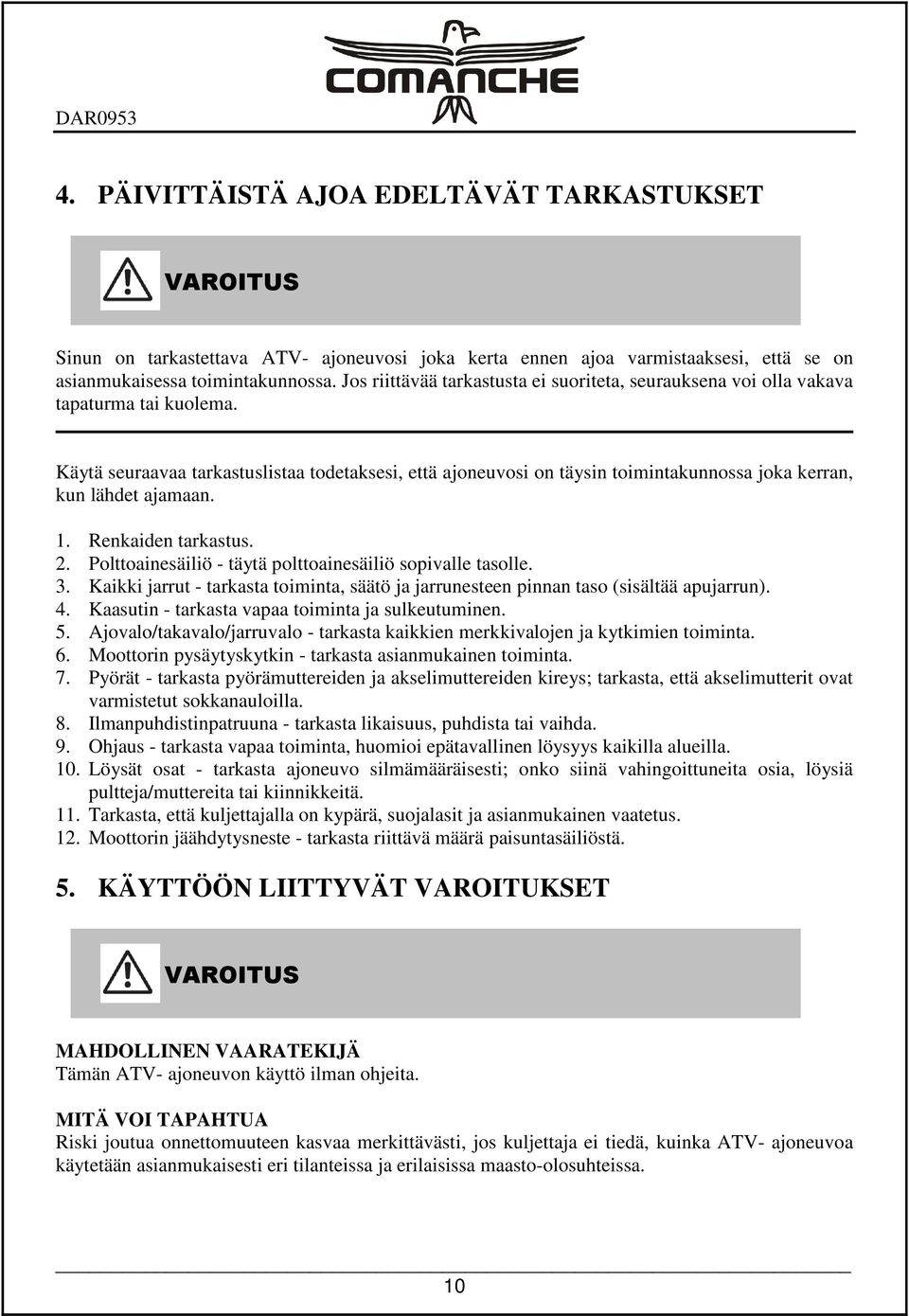 DAR0953

COMANCHE

4. PÄIVITTÄISTÄ AJOA EDELTÄVÄT TARKASTUKSET

VAROITUS

Sinun on tarkastettava ATV- ajoneuvosi joka kerta ennen ajoa varmistaaksesi, että se on asianmukaisessa toimintakunnossa. Jos riittävää tarkastusta ei suoriteta, seurauksena voi olla vakava tapaturma tai kuolema.

Käytä seuraavaa tarkastuslistaa todetaksesi, että ajoneuvosi on täysin toimintakunnossa joka kerran, kun lähdet ajamaan.

1. Renkaiden tarkastus.
2. Polttoainesäiliö - täytä polttoainesäiliö sopivalle tasolle.
3. Kaikki jarrut - tarkasta toiminta, säätö ja jarrunesteen pinnan taso (sisältää apujarrun).
4. Kaasutin - tarkasta vapaa toiminta ja sulkeutuminen.
5. Ajovalo/takavalo/jarruvalo - tarkasta kaikkien merkkivalojen ja kytkimien toiminta.
6. Moottorin pysäytyskytkin - tarkasta asianmukainen toiminta.
7. Pyörät - tarkasta pyörämuttereiden ja akselimuttereiden kireys; tarkasta, että akselimutterit ovat varmistetut sokkanauloilla.
8. Ilmanpuhdistinpatruuna - tarkasta likaisuus, puhdista tai vaihda.
9. Ohjaus - tarkasta vapaa toiminta, huomioi epätavallinen löysyys kaikilla alueilla.
10. Löysät osat - tarkasta ajoneuvo silmämääräisesti; onko siinä vahingoittuneita osia, löysiä pultteja/muttereita tai kiinnikkeitä.
11. Tarkasta, että kuljettajalla on kypärä, suojalasit ja asianmukainen vaatetus.
12. Moottorin jäähdytysneste - tarkasta riittävä määrä paisuntasäiliöstä.

5. KÄYTTÖÖN LIITTYVÄT VAROITUKSET

VAROITUS

MAHDOLLINEN VAARATEKIJÄ
Tämän ATV- ajoneuvon käyttö ilman ohjeita.

MITÄ VOI TAPAHTUA
Riski joutua onnettomuuteen kasvaa merkittävästi, jos kuljettaja ei tiedä, kuinka ATV- ajoneuvoa käytetään asianmukaisesti eri tilanteissa ja erilaisissa maasto-olosuhteissa.

10